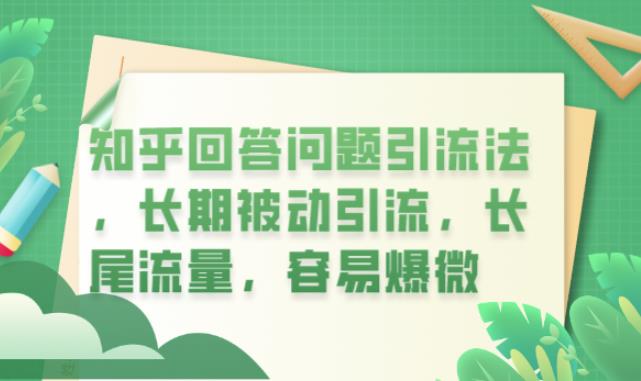 知乎回答问题引流法，长期被动引流，长尾流量，容易爆微